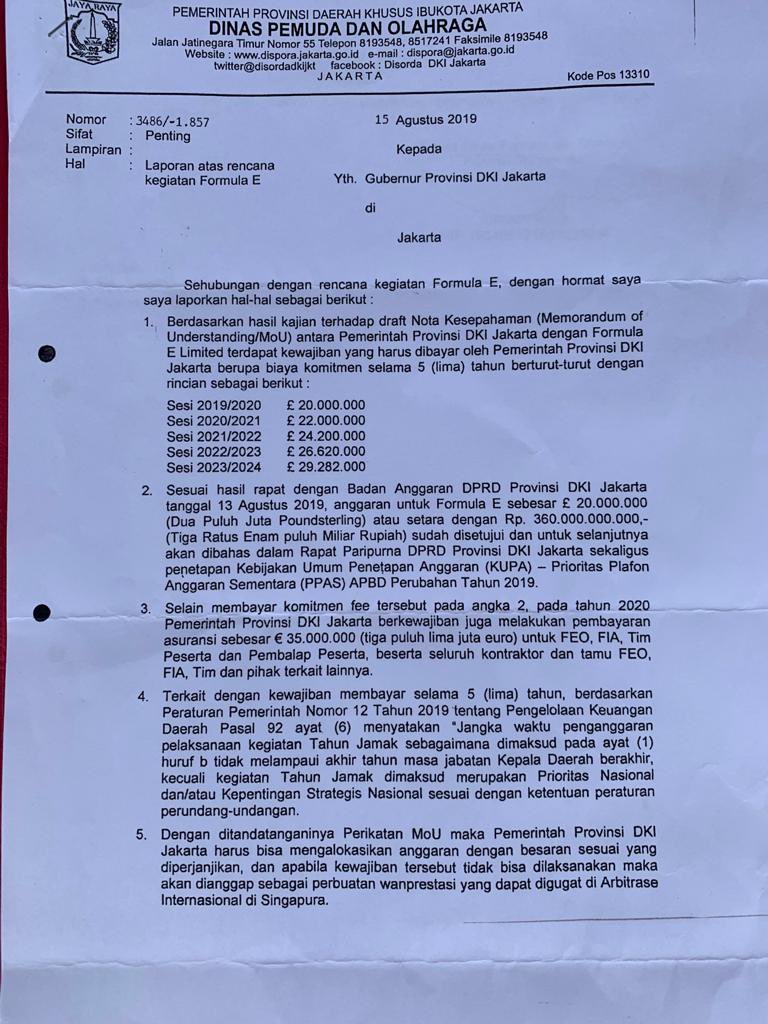 JAYA RAYA

PEMERINTAH PROVINSI DAERAH KHUSUS IBUKOTA JAKARTA
DINAS PEMUDA DAN OLAHRAGA
Jalan Jatinegara Timur Nomor 55 Telepon 8193548, 8517241 Faksimile 8193548
Website : www.dispora.jakarta.go.id e-mail : dispora@jakarta.go.id
twitter@disordadkijkt facebook : Disorda DKI Jakarta
JAKARTA
Kode Pos 13310

Nomor : 3486/-1.857
Sifat : Penting
Lampiran :
Hal : Laporan atas rencana kegiatan Formula E

15 Agustus 2019

Kepada
Yth. Gubernur Provinsi DKI Jakarta
di
Jakarta

Sehubungan dengan rencana kegiatan Formula E, dengan hormat saya saya laporkan hal-hal sebagai berikut :

1. Berdasarkan hasil kajian terhadap draft Nota Kesepahaman (Memorandum of Understanding/MoU) antara Pemerintah Provinsi DKI Jakarta dengan Formula E Limited terdapat kewajiban yang harus dibayar oleh Pemerintah Provinsi DKI Jakarta berupa biaya komitmen selama 5 (lima) tahun berturut-turut dengan rincian sebagai berikut :

Sesi 2019/2020 £ 20.000.000
Sesi 2020/2021 £ 22.000.000
Sesi 2021/2022 £ 24.200.000
Sesi 2022/2023 £ 26.620.000
Sesi 2023/2024 £ 29.282.000

2. Sesuai hasil rapat dengan Badan Anggaran DPRD Provinsi DKI Jakarta tanggal 13 Agustus 2019, anggaran untuk Formula E sebesar £ 20.000.000 (Dua Puluh Juta Poundsterling) atau setara dengan Rp. 360.000.000.000,- (Tiga Ratus Enam puluh Miliar Rupiah) sudah disetujui dan untuk selanjutnya akan dibahas dalam Rapat Paripurna DPRD Provinsi DKI Jakarta sekaligus penetapan Kebijakan Umum Penetapan Anggaran (KUPA) – Prioritas Plafon Anggaran Sementara (PPAS) APBD Perubahan Tahun 2019.

3. Selain membayar komitmen fee tersebut pada angka 2, pada tahun 2020 Pemerintah Provinsi DKI Jakarta berkewajiban juga melakukan pembayaran asuransi sebesar € 35.000.000 (tiga puluh lima juta euro) untuk FEO, FIA, Tim Peserta dan Pembalap Peserta, beserta seluruh kontraktor dan tamu FEO, FIA, Tim dan pihak terkait lainnya.

4. Terkait dengan kewajiban membayar selama 5 (lima) tahun, berdasarkan Peraturan Pemerintah Nomor 12 Tahun 2019 tentang Pengelolaan Keuangan Daerah Pasal 92 ayat (6) menyatakan "Jangka waktu penganggaran pelaksanaan kegiatan Tahun Jamak sebagaimana dimaksud pada ayat (1) huruf b tidak melampaui akhir tahun masa jabatan Kepala Daerah berakhir, kecuali kegiatan Tahun Jamak dimaksud merupakan Prioritas Nasional dan/atau Kepentingan Strategis Nasional sesuai dengan ketentuan peraturan perundang-undangan.

5. Dengan ditandatanganinya Perikatan MoU maka Pemerintah Provinsi DKI Jakarta harus bisa mengalokasikan anggaran dengan besaran sesuai yang diperjanjikan, dan apabila kewajiban tersebut tidak bisa dilaksanakan maka akan dianggap sebagai perbuatan wanprestasi yang dapat digugat di Arbitrase Internasional di Singapura.